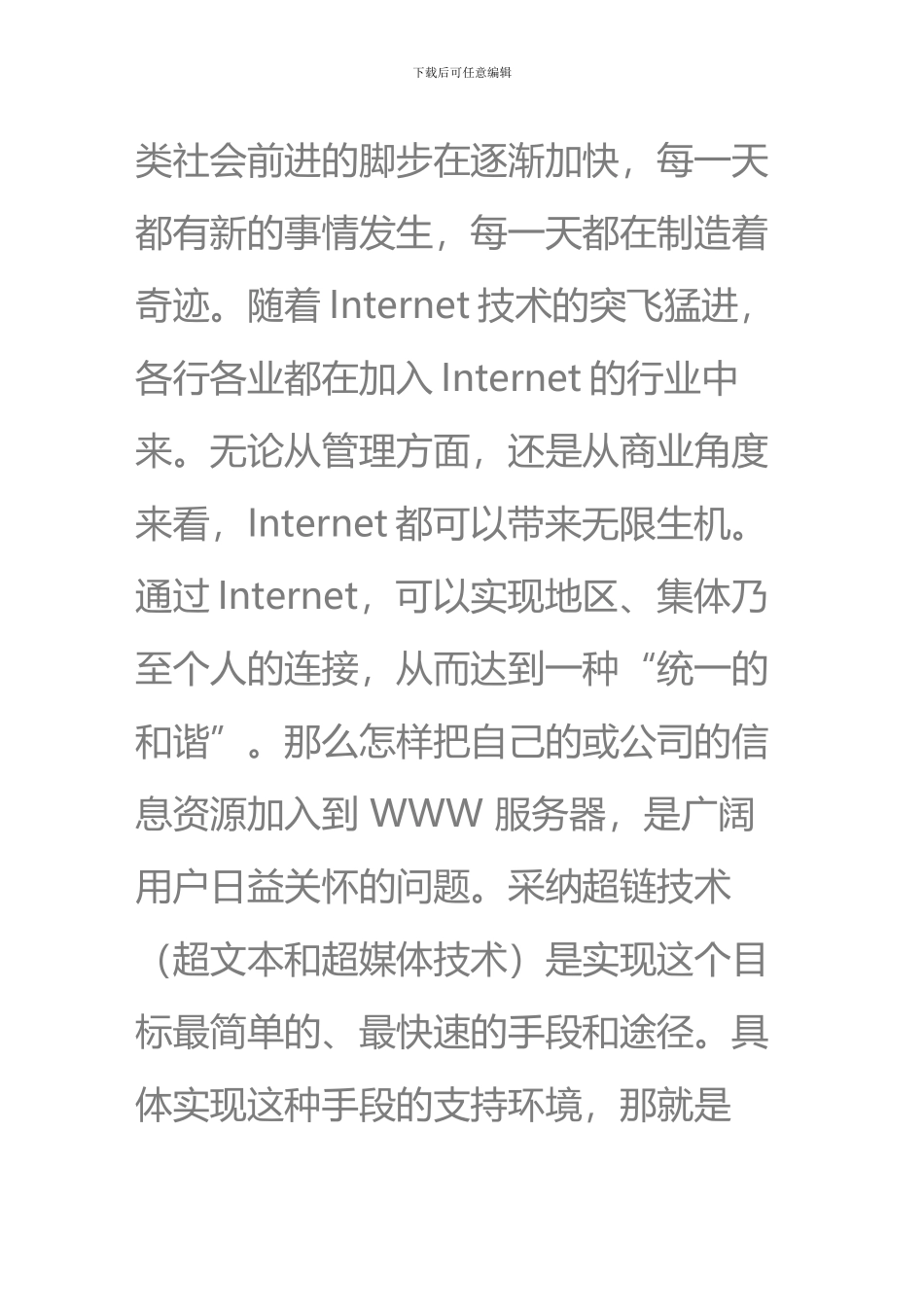 下载后可任意编辑

类社会前进的脚步在逐渐加快，每一天都有新的事情发生，每一天都在制造着奇迹。随着 Internet 技术的突飞猛进，各行各业都在加入 Internet 的行业中来。无论从管理方面，还是从商业角度来看，Internet 都可以带来无限生机。通过 Internet，可以实现地区、集体乃至个人的连接，从而达到一种“统一的和谐”。那么怎样把自己的或公司的信息资源加入到 WWW 服务器，是广阔用户日益关怀的问题。采纳超链技术（超文本和超媒体技术）是实现这个目标最简单的、最快速的手段和途径。具体实现这种手段的支持环境，那就是